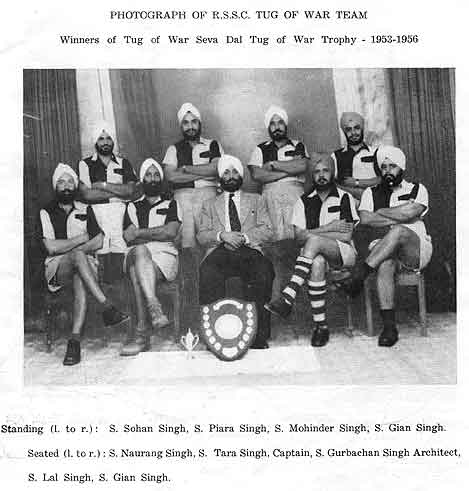 PHOTOGRAPH OF R.S.S.C. TUG OF WAR TEAM

Winners of Tug of War Seva Dal Tug of War Trophy - 1953-1956

Standing (l. to r.): S. Sohan Singh, S. Piara Singh, S. Mohinder Singh, S. Gian Singh.

Seated (l. to r.): S. Naurang Singh, S. Tara Singh, Captain, S. Gurbachan Singh Architect, S. Lal Singh, S. Gian Singh.